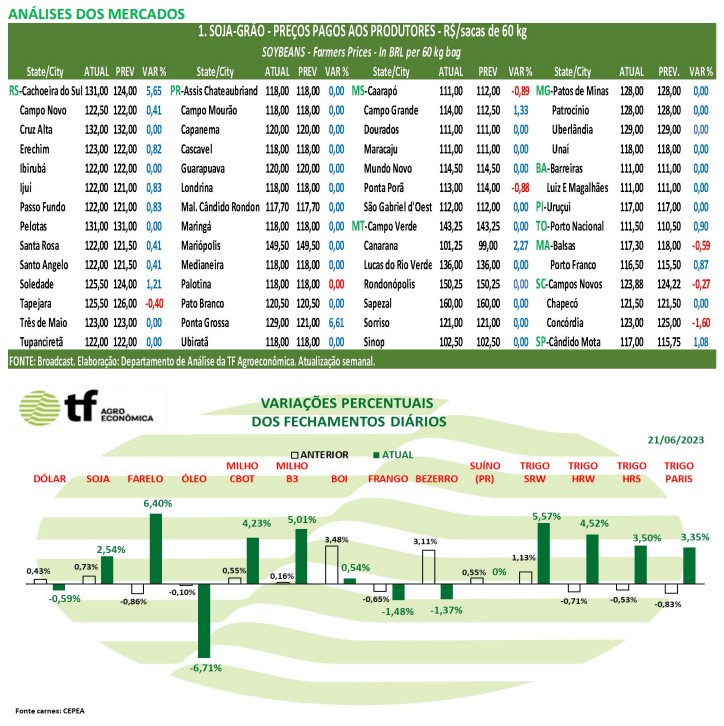 ANÁLISES DOS MERCADOS

1. SOJA-GRÃO - PREÇOS PAGOS AOS PRODUTORES - R$/sacas de 60 kg
SOYBEANS - Farmers Prices - In BRL per 60 kg bag

| State/City | ATUAL | PREV | VAR % | State/City | ATUAL | PREV | VAR % | State/City | ATUAL | PREV | VAR % | State/City | ATUAL | PREV. | VAR % |
|---|---|---|---|---|---|---|---|---|---|---|---|---|---|---|---|
| RS-Cachoeira do Sul | 131,00 | 124,00 | 5,65 | PR-Assis Chateaubriand | 118,00 | 118,00 | 0,00 | MS-Caarapó | 111,00 | 112,00 | -0,89 | MG-Patos de Minas | 128,00 | 128,00 | 0,00 |
| Campo Novo | 122,50 | 122,00 | 0,41 | Campo Mourão | 118,00 | 118,00 | 0,00 | Campo Grande | 114,00 | 112,50 | 1,33 | Patrocínio | 128,00 | 128,00 | 0,00 |
| Cruz Alta | 132,00 | 132,00 | 0,00 | Capanema | 120,00 | 120,00 | 0,00 | Dourados | 111,00 | 111,00 | 0,00 | Uberlândia | 129,00 | 129,00 | 0,00 |
| Erechim | 123,00 | 122,00 | 0,82 | Cascavel | 118,00 | 118,00 | 0,00 | Maracaju | 111,00 | 111,00 | 0,00 | Unaí | 118,00 | 118,00 | 0,00 |
| Ibirubá | 122,00 | 122,00 | 0,00 | Guarapuava | 120,00 | 120,00 | 0,00 | Mundo Novo | 114,50 | 114,50 | 0,00 | BA-Barreiras | 111,00 | 111,00 | 0,00 |
| Ijuí | 122,00 | 121,00 | 0,83 | Londrina | 118,00 | 118,00 | 0,00 | Ponta Porã | 113,00 | 114,00 | -0,88 | Luiz E Magalhães | 111,00 | 111,00 | 0,00 |
| Passo Fundo | 122,00 | 121,00 | 0,83 | Mal. Cândido Rondon | 117,70 | 117,70 | 0,00 | São Gabriel d'Oest | 112,00 | 112,00 | 0,00 | PI-Uruçui | 117,00 | 117,00 | 0,00 |
| Pelotas | 131,00 | 131,00 | 0,00 | Maringá | 118,00 | 118,00 | 0,00 | MT-Campo Verde | 143,25 | 143,25 | 0,00 | TO-Porto Nacional | 111,50 | 110,50 | 0,90 |
| Santa Rosa | 122,00 | 121,50 | 0,41 | Mariópolis | 149,50 | 149,50 | 0,00 | Canarana | 101,25 | 99,00 | 2,27 | MA-Balsas | 117,30 | 118,00 | -0,59 |
| Santo Angelo | 122,00 | 121,50 | 0,41 | Medianeira | 118,00 | 118,00 | 0,00 | Lucas do Rio Verde | 136,00 | 136,00 | 0,00 | Porto Franco | 116,50 | 115,50 | 0,87 |
| Soledade | 125,50 | 124,00 | 1,21 | Palotina | 118,00 | 118,00 | 0,00 | Rondonópolis | 150,25 | 150,25 | 0,00 | SC-Campos Novos | 123,88 | 124,22 | -0,27 |
| Tapejara | 125,50 | 126,00 | -0,40 | Pato Branco | 120,50 | 120,50 | 0,00 | Sapezal | 160,00 | 160,00 | 0,00 | Chapecó | 121,50 | 121,50 | 0,00 |
| Três de Maio | 123,00 | 123,00 | 0,00 | Ponta Grossa | 129,00 | 121,00 | 6,61 | Sorriso | 121,00 | 121,00 | 0,00 | Concórdia | 123,00 | 125,00 | -1,60 |
| Tupanciretã | 122,00 | 122,00 | 0,00 | Ubiratã | 118,00 | 118,00 | 0,00 | Sinop | 102,50 | 102,50 | 0,00 | SP-Cândido Mota | 117,00 | 115,75 | 1,08 |

FONTE: Broadcast. Elaboração: Departamento de Análise da TF Agroeconômica. Atualização semanal.

tf AGRO ECONÔMICA

VARIAÇÕES PERCENTUAIS DOS FECHAMENTOS DIÁRIOS

21/06/2023

ANTERIOR ATUAL

DÓLAR SOJA FARELO ÓLEO MILHO CBOT MILHO B3 BOI FRANGO BEZERRO SUÍNO (PR) TRIGO SRW TRIGO HRW TRIGO HRS TRIGO PARIS

0,43% -0,59% 0,73% 2,54% -0,86% 6,40% -0,10% -6,71% 0,55% 4,23% 0,16% 5,01% 3,48% 0,54% -0,65% -1,48% 3,11% -1,37% 0,55% 0% 1,13% 5,57% -0,71% 4,52% -0,53% 3,50% -0,83% 3,35%

Fonte carnes: CEPEA